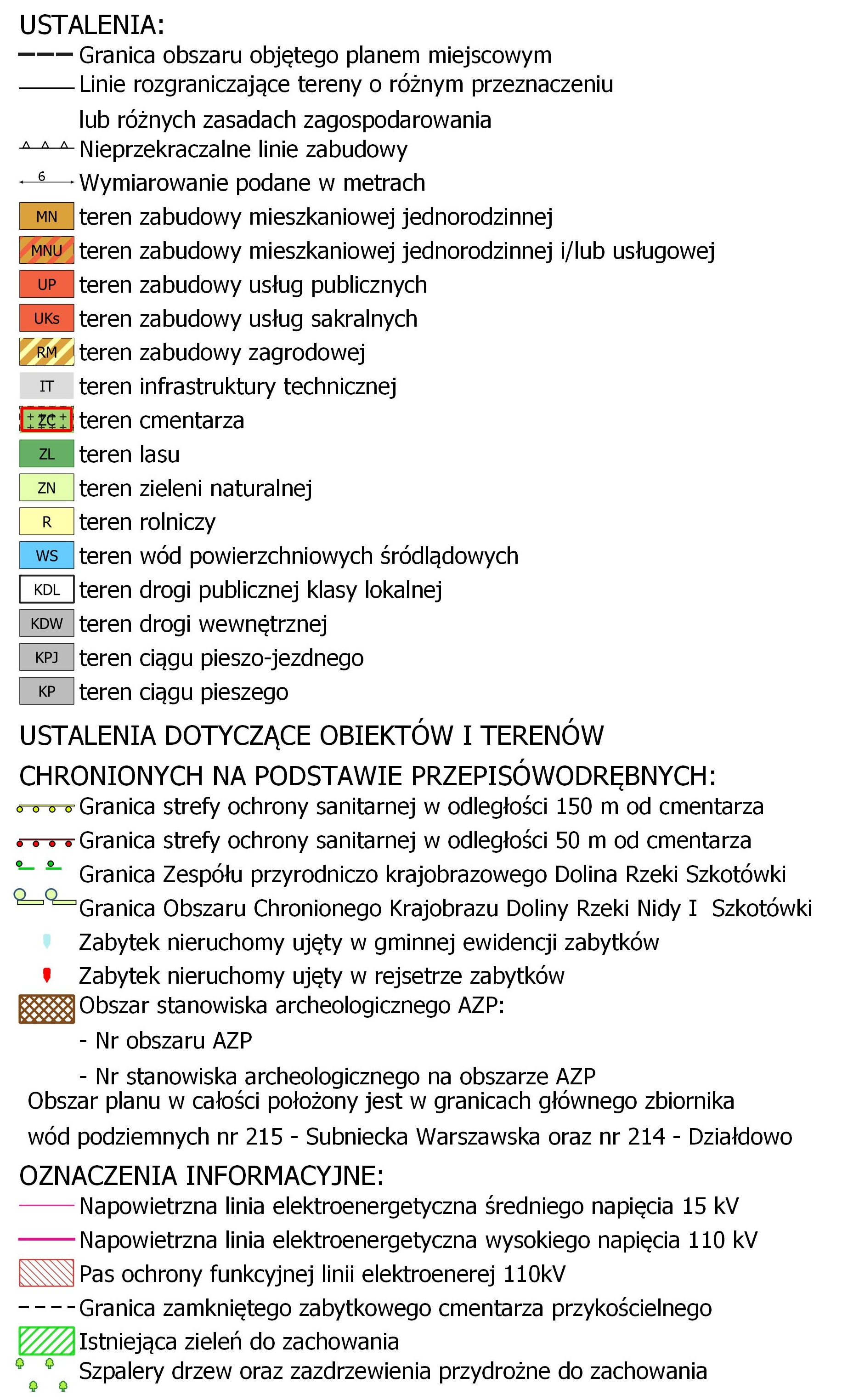 USTALENIA:
Granica obszaru objętego planem miejscowym
Linie rozgraniczające tereny o różnym przeznaczeniu lub różnych zasadach zagospodarowania
Nieprzekraczalne linie zabudowy
6 Wymiarowanie podane w metrach
MN teren zabudowy mieszkaniowej jednorodzinnej
MNU teren zabudowy mieszkaniowej jednorodzinnej i/lub usługowej
UP teren zabudowy usług publicznych
UKs teren zabudowy usług sakralnych
RM teren zabudowy zagrodowej
IT teren infrastruktury technicznej
ZC teren cmentarza
ZL teren lasu
ZN teren zieleni naturalnej
R teren rolniczy
WS teren wód powierzchniowych śródlądowych
KDL teren drogi publicznej klasy lokalnej
KDW teren drogi wewnętrznej
KPJ teren ciągu pieszo-jezdnego
KP teren ciągu pieszego

USTALENIA DOTYCZĄCE OBIEKTÓW I TERENÓW CHRONIONYCH NA PODSTAWIE PRZEPISÓWODRĘBNYCH:
Granica strefy ochrony sanitarnej w odległości 150 m od cmentarza
Granica strefy ochrony sanitarnej w odległości 50 m od cmentarza
Granica Zespółu przyrodniczo krajobrazowego Dolina Rzeki Szkotówki
Granica Obszaru Chronionego Krajobrazu Doliny Rzeki Nidy I Szkotówki
Zabytek nieruchomy ujęty w gminnej ewidencji zabytków
Zabytek nieruchomy ujęty w rejsetrze zabytków
Obszar stanowiska archeologicznego AZP:
- Nr obszaru AZP
- Nr stanowiska archeologicznego na obszarze AZP
Obszar planu w całości położony jest w granicach głównego zbiornika wód podziemnych nr 215 - Subniecka Warszawska oraz nr 214 - Działdowo

OZNACZENIA INFORMACYJNE:
Napowietrzna linia elektroenergetyczna średniego napięcia 15 kV
Napowietrzna linia elektroenergetyczna wysokiego napięcia 110 kV
Pas ochrony funkcyjnej linii elektroenerej 110kV
Granica zamkniętego zabytkowego cmentarza przykościelnego
Istniejąca zieleń do zachowania
Szpalery drzew oraz zazdrzewienia przydrożne do zachowania